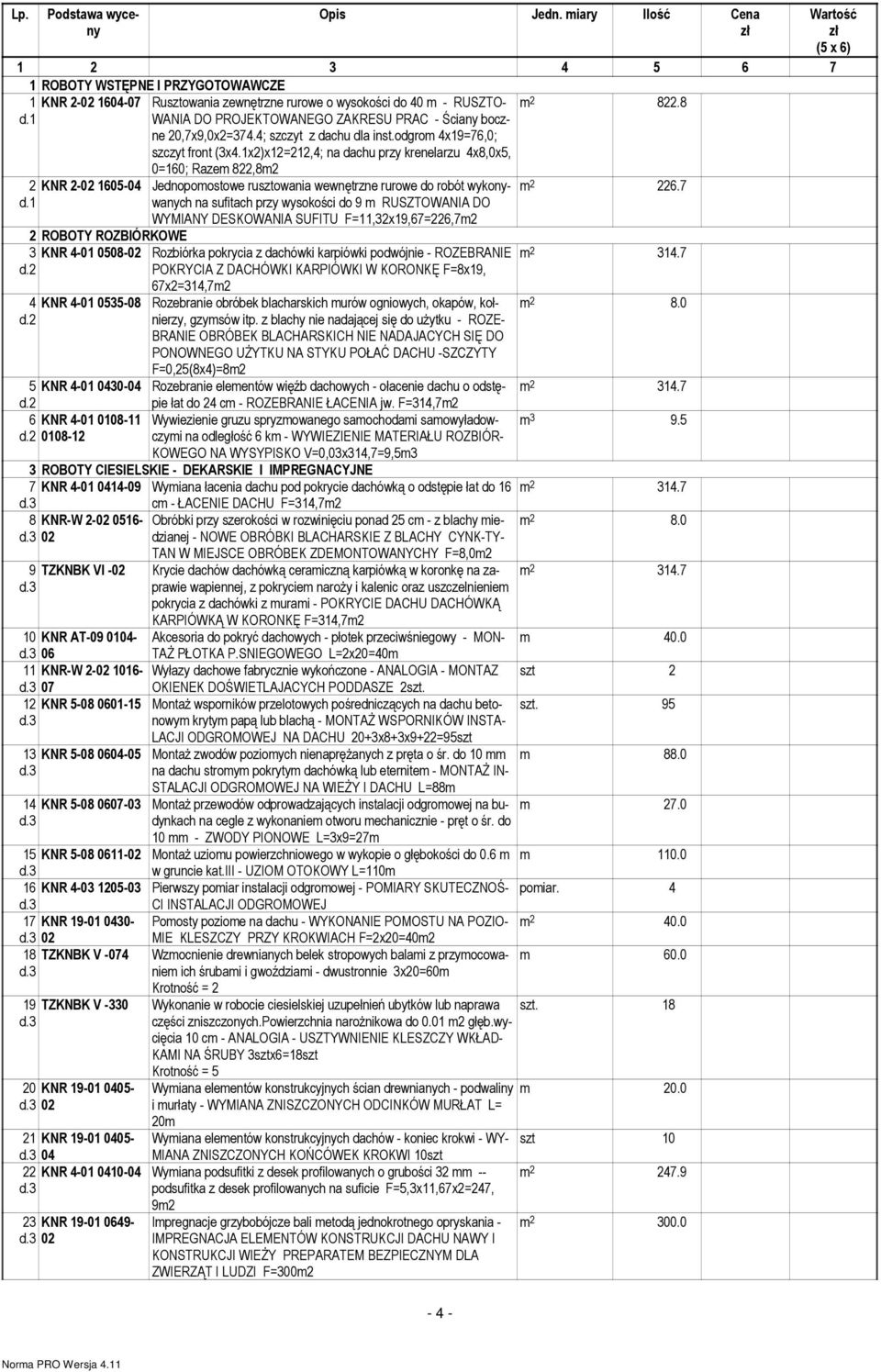 | Lp. | Podstawa wyceny | Opis | Jedn. miary | Ilość | Cena zł | Wartość zł (5 x 6) |
|---|---|---|---|---|---|---|
| 1 | 2 | 3 | 4 | 5 | 6 | 7 |
| 1 | ROBOTY WSTĘPNE I PRZYGOTOWAWCZE | | | | | |
| 1 d.1 | KNR 2-02 1604-07 | Rusztowania zewnętrzne rurowe o wysokości do 40 m - RUSZTOWANIA DO PROJEKTOWANEGO ZAKRESU PRAC - Ściany boczne 20,7x9,0x2=374.4; szczyt z dachu dla inst.odgrom 4x19=76,0; szczyt front (3x4.1x2)x12=212,4; na dachu przy krenelarzu 4x8,0x5, 0=160; Razem 822,8m2 | $m^2$ | 822.8 | | |
| 2 d.1 | KNR 2-02 1605-04 | Jednopomostowe rusztowania wewnętrzne rurowe do robót wykonywanych na sufitach przy wysokości do 9 m RUSZTOWANIA DO WYMIANY DESKOWANIA SUFITU F=11,32x19,67=226,7m2 | $m^2$ | 226.7 | | |
| 2 | ROBOTY ROZBIÓRKOWE | | | | | |
| 3 d.2 | KNR 4-01 0508-02 | Rozbiórka pokrycia z dachówki karpiówki podwójnie - ROZEBRANIE POKRYCIA Z DACHÓWKI KARPIÓWKI W KORONKĘ F=8x19, 67x2=314,7m2 | $m^2$ | 314.7 | | |
| 4 d.2 | KNR 4-01 0535-08 | Rozebranie obróbek blacharskich murów ogniowych, okapów, kołnierzy, gzymsów itp. z blachy nie nadającej się do użytku - ROZEBRANIE OBRÓBEK BLACHARSKICH NIE NADAJACYCH SIĘ DO PONOWNEGO UŻYTKU NA STYKU POŁAĆ DACHU -SZCZYTY F=0,25(8x4)=8m2 | $m^2$ | 8.0 | | |
| 5 d.2 | KNR 4-01 0430-04 | Rozebranie elementów więźb dachowych - ołacenie dachu o odstępie łat do 24 cm - ROZEBRANIE ŁACENIA jw. F=314,7m2 | $m^2$ | 314.7 | | |
| 6 d.2 | KNR 4-01 0108-11 0108-12 | Wywiezienie gruzu spryzmowanego samochodami samowyładowczymi na odległość 6 km - WYWIEZIENIE MATERIAŁU ROZBIÓRKOWEGO NA WYSYPISKO V=0,03x314,7=9,5m3 | $m^3$ | 9.5 | | |
| 3 | ROBOTY CIESIELSKIE - DEKARSKIE I IMPREGNACYJNE | | | | | |
| 7 d.3 | KNR 4-01 0414-09 | Wymiana łacenia dachu pod pokrycie dachówką o odstępie łat do 16 cm - ŁACENIE DACHU F=314,7m2 | $m^2$ | 314.7 | | |
| 8 d.3 | KNR-W 2-02 0516-02 | Obróbki przy szerokości w rozwinięciu ponad 25 cm - z blachy miedzianej - NOWE OBRÓBKI BLACHARSKIE Z BLACHY CYNK-TYTAN W MIEJSCE OBRÓBEK ZDEMONTOWANYCHY F=8,0m2 | $m^2$ | 8.0 | | |
| 9 d.3 | TZKNBK VI -02 | Krycie dachów dachówką ceramiczną karpiówką w koronkę na zaprawie wapiennej, z pokryciem naroży i kalenic oraz uszczelnieniem pokrycia z dachówki z murami - POKRYCIE DACHU DACHÓWKĄ KARPIÓWKĄ W KORONKĘ F=314,7m2 | $m^2$ | 314.7 | | |
| 10 d.3 | KNR AT-09 0104-06 | Akcesoria do pokryć dachowych - płotek przeciwśniegowy - MONTAŻ PŁOTKA P.SNIEGOWEGO L=2x20=40m | m | 40.0 | | |
| 11 d.3 | KNR-W 2-02 1016-07 | Wyłazy dachowe fabrycznie wykończone - ANALOGIA - MONTAZ OKIENEK DOŚWIETLAJACYCH PODDASZE 2szt. | szt | 2 | | |
| 12 d.3 | KNR 5-08 0601-15 | Montaż wsporników przelotowych pośredniczących na dachu betonowym krytym papą lub blachą - MONTAŻ WSPORNIKÓW INSTALACJI ODGROMOWEJ NA DACHU 20+3x8+3x9+22=95szt | szt. | 95 | | |
| 13 d.3 | KNR 5-08 0604-05 | Montaż zwodów poziomych nienaprężanych z pręta o śr. do 10 mm na dachu stromym pokrytym dachówką lub eternitem - MONTAŻ INSTALACJI ODGROMOWEJ NA WIEŻY I DACHU L=88m | m | 88.0 | | |
| 14 d.3 | KNR 5-08 0607-03 | Montaż przewodów odprowadzających instalacji odgromowej na budynkach na cegle z wykonaniem otworu mechanicznie - pręt o śr. do 10 mm - ZWODY PIONOWE L=3x9=27m | m | 27.0 | | |
| 15 d.3 | KNR 5-08 0611-02 | Montaż uziomu powierzchniowego w wykopie o głębokości do 0.6 m w gruncie kat.III - UZIOM OTOKOWY L=110m | m | 110.0 | | |
| 16 d.3 | KNR 4-03 1205-03 | Pierwszy pomiar instalacji odgromowej - POMIARY SKUTECZNOŚCI INSTALACJI ODGROMOWEJ | pomiar. | 4 | | |
| 17 d.3 | KNR 19-01 0430-02 | Pomosty poziome na dachu - WYKONANIE POMOSTU NA POZIOMIE KLESZCZY PRZY KROKWIACH F=2x20=40m2 | $m^2$ | 40.0 | | |
| 18 d.3 | TZKNBK V -074 | Wzmocnienie drewnianych belek stropowych balami z przymocowaniem ich śrubami i gwoździami - dwustronnie 3x20=60m Krotność = 2 | m | 60.0 | | |
| 19 d.3 | TZKNBK V -330 | Wykonanie w robocie ciesielskiej uzupełnień ubytków lub naprawa części zniszczonych.Powierzchnia narożnikowa do 0.01 m2 głęb.wycięcia 10 cm - ANALOGIA - USZTYWNIENIE KLESZCZY WKŁADKAMI NA ŚRUBY 3sztx6=18szt Krotność = 5 | szt. | 18 | | |
| 20 d.3 | KNR 19-01 0405-02 | Wymiana elementów konstrukcyjnych ścian drewnianych - podwaliny i murłaty - WYMIANA ZNISZCZONYCH ODCINKÓW MURŁAT L= 20m | m | 20.0 | | |
| 21 d.3 | KNR 19-01 0405-04 | Wymiana elementów konstrukcyjnych dachów - koniec krokwi - WYMIANA ZNISZCZONYCH KOŃCÓWEK KROKWI 10szt | szt | 10 | | |
| 22 d.3 | KNR 4-01 0410-04 | Wymiana podsufitki z desek profilowanych o grubości 32 mm -- podsufitka z desek profilowanych na suficie F=5,3x11,67x2=247, 9m2 | $m^2$ | 247.9 | | |
| 23 d.3 | KNR 19-01 0649-02 | Impregnacje grzybobójcze bali metodą jednokrotnego opryskania - IMPREGNACJA ELEMENTÓW KONSTRUKCJI DACHU NAWY I KONSTRUKCJI WIEŻY PREPARATEM BEZPIECZNYM DLA ZWIERZĄT I LUDZI F=300m2 | $m^2$ | 300.0 | | |

- 4 -

Norma PRO Wersja 4.11